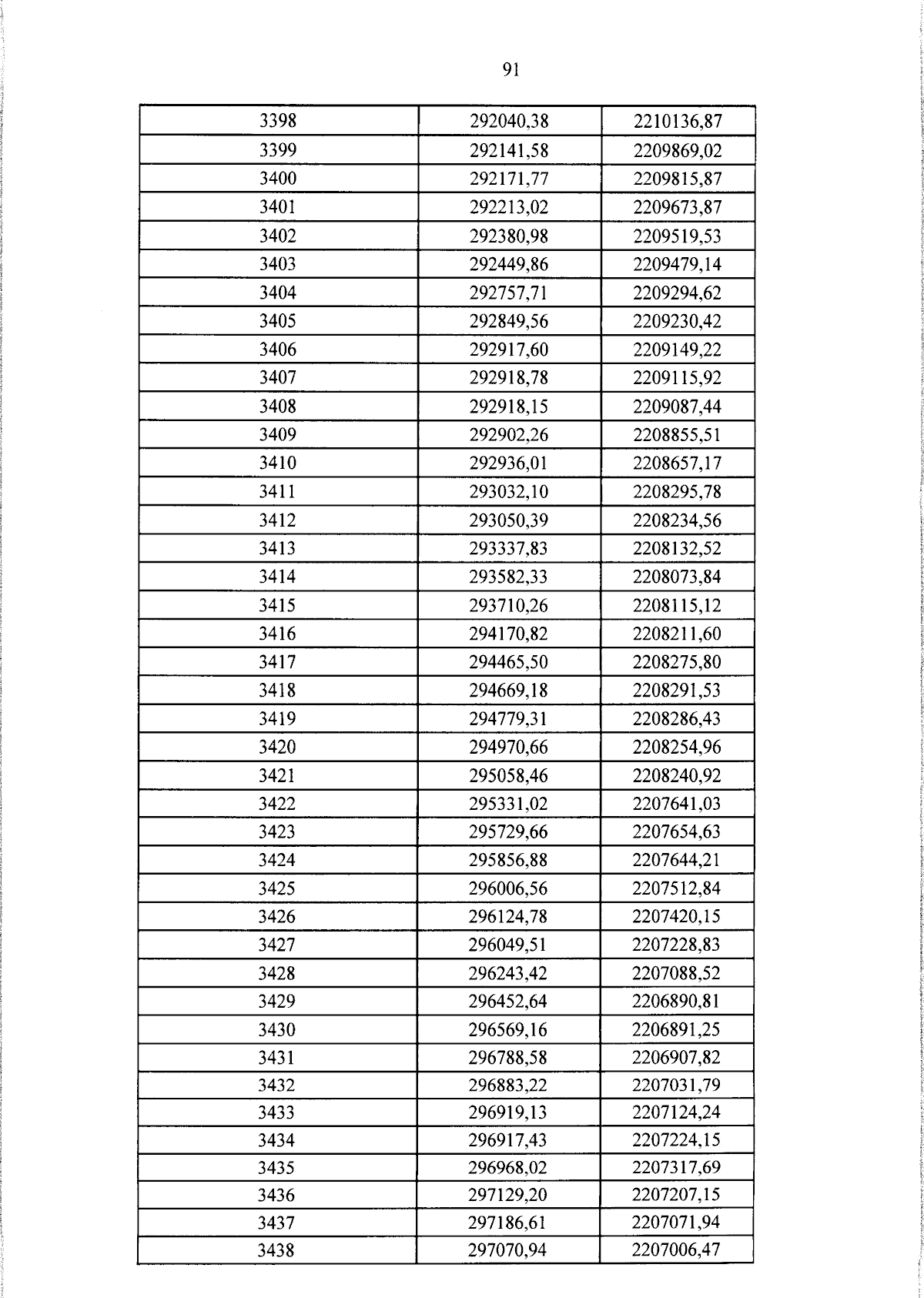 91

| 3398 | 292040,38 | 2210136,87 |
|---|---|---|
| 3399 | 292141,58 | 2209869,02 |
| 3400 | 292171,77 | 2209815,87 |
| 3401 | 292213,02 | 2209673,87 |
| 3402 | 292380,98 | 2209519,53 |
| 3403 | 292449,86 | 2209479,14 |
| 3404 | 292757,71 | 2209294,62 |
| 3405 | 292849,56 | 2209230,42 |
| 3406 | 292917,60 | 2209149,22 |
| 3407 | 292918,78 | 2209115,92 |
| 3408 | 292918,15 | 2209087,44 |
| 3409 | 292902,26 | 2208855,51 |
| 3410 | 292936,01 | 2208657,17 |
| 3411 | 293032,10 | 2208295,78 |
| 3412 | 293050,39 | 2208234,56 |
| 3413 | 293337,83 | 2208132,52 |
| 3414 | 293582,33 | 2208073,84 |
| 3415 | 293710,26 | 2208115,12 |
| 3416 | 294170,82 | 2208211,60 |
| 3417 | 294465,50 | 2208275,80 |
| 3418 | 294669,18 | 2208291,53 |
| 3419 | 294779,31 | 2208286,43 |
| 3420 | 294970,66 | 2208254,96 |
| 3421 | 295058,46 | 2208240,92 |
| 3422 | 295331,02 | 2207641,03 |
| 3423 | 295729,66 | 2207654,63 |
| 3424 | 295856,88 | 2207644,21 |
| 3425 | 296006,56 | 2207512,84 |
| 3426 | 296124,78 | 2207420,15 |
| 3427 | 296049,51 | 2207228,83 |
| 3428 | 296243,42 | 2207088,52 |
| 3429 | 296452,64 | 2206890,81 |
| 3430 | 296569,16 | 2206891,25 |
| 3431 | 296788,58 | 2206907,82 |
| 3432 | 296883,22 | 2207031,79 |
| 3433 | 296919,13 | 2207124,24 |
| 3434 | 296917,43 | 2207224,15 |
| 3435 | 296968,02 | 2207317,69 |
| 3436 | 297129,20 | 2207207,15 |
| 3437 | 297186,61 | 2207071,94 |
| 3438 | 297070,94 | 2207006,47 |